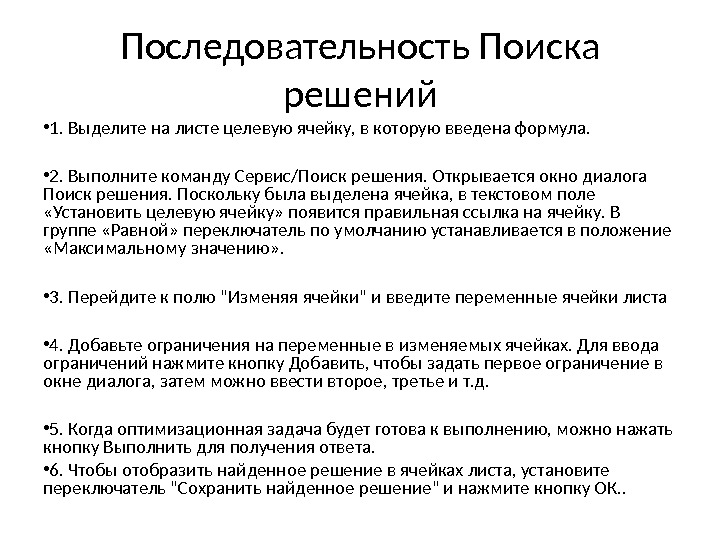 Последовательность Поиска решений

•1. Выделите на листе целевую ячейку, в которую введена формула.

•2. Выполните команду Сервис/Поиск решения. Открывается окно диалога Поиск решения. Поскольку была выделена ячейка, в текстовом поле «Установить целевую ячейку» появится правильная ссылка на ячейку. В группе «Равной» переключатель по умолчанию устанавливается в положение «Максимальному значению».

•3. Перейдите к полю "Изменяя ячейки" и введите переменные ячейки листа

•4. Добавьте ограничения на переменные в изменяемых ячейках. Для ввода ограничений нажмите кнопку Добавить, чтобы задать первое ограничение в окне диалога, затем можно ввести второе, третье и т.д.

•5. Когда оптимизационная задача будет готова к выполнению, можно нажать кнопку Выполнить для получения ответа.

•6. Чтобы отобразить найденное решение в ячейках листа, установите переключатель "Сохранить найденное решение" и нажмите кнопку ОК..